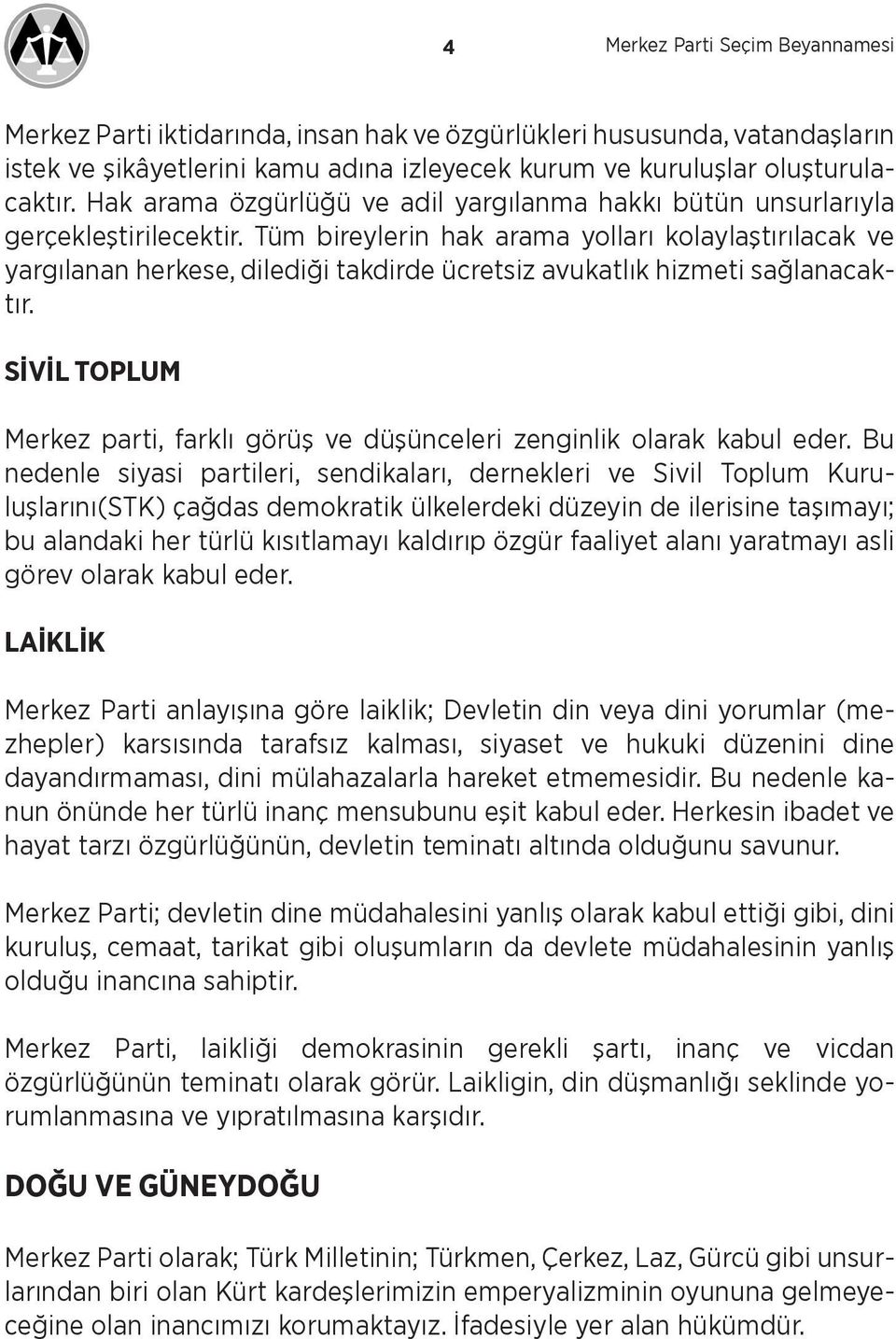 4

Merkez Parti Seçim Beyannamesi

Merkez Parti iktidarında, insan hak ve özgürlükleri hususunda, vatandaşların istek ve şikâyetlerini kamu adına izleyecek kurum ve kuruluşlar oluşturulacaktır. Hak arama özgürlüğü ve adil yargılanma hakkı bütün unsurlarıyla gerçekleştirilecektir. Tüm bireylerin hak arama yolları kolaylaştırılacak ve yargılanan herkese, dilediği takdirde ücretsiz avukatlık hizmeti sağlanacaktır.

SİVİL TOPLUM

Merkez parti, farklı görüş ve düşünceleri zenginlik olarak kabul eder. Bu nedenle siyasi partileri, sendikaları, dernekleri ve Sivil Toplum Kuruluşlarını(STK) çağdas demokratik ülkelerdeki düzeyin de ilerisine taşımayı; bu alandaki her türlü kısıtlamayı kaldırıp özgür faaliyet alanı yaratmayı asli görev olarak kabul eder.

LAİKLİK

Merkez Parti anlayışına göre laiklik; Devletin din veya dini yorumlar (mezhepler) karsısında tarafsız kalması, siyaset ve hukuki düzenini dine dayandırmaması, dini mülahazalarla hareket etmemesidir. Bu nedenle kanun önünde her türlü inanç mensubunu eşit kabul eder. Herkesin ibadet ve hayat tarzı özgürlüğünün, devletin teminatı altında olduğunu savunur.

Merkez Parti; devletin dine müdahalesini yanlış olarak kabul ettiği gibi, dini kuruluş, cemaat, tarikat gibi oluşumların da devlete müdahalesinin yanlış olduğu inancına sahiptir.

Merkez Parti, laikliği demokrasinin gerekli şartı, inanç ve vicdan özgürlüğünün teminatı olarak görür. Laikligin, din düşmanlığı seklinde yorumlanmasına ve yıpratılmasına karşıdır.

DOĞU VE GÜNEYDOĞU

Merkez Parti olarak; Türk Milletinin; Türkmen, Çerkez, Laz, Gürcü gibi unsurlarından biri olan Kürt kardeşlerimizin emperyalizminin oyununa gelmeyeceğine olan inancımızı korumaktayız. İfadesiyle yer alan hükümdür.